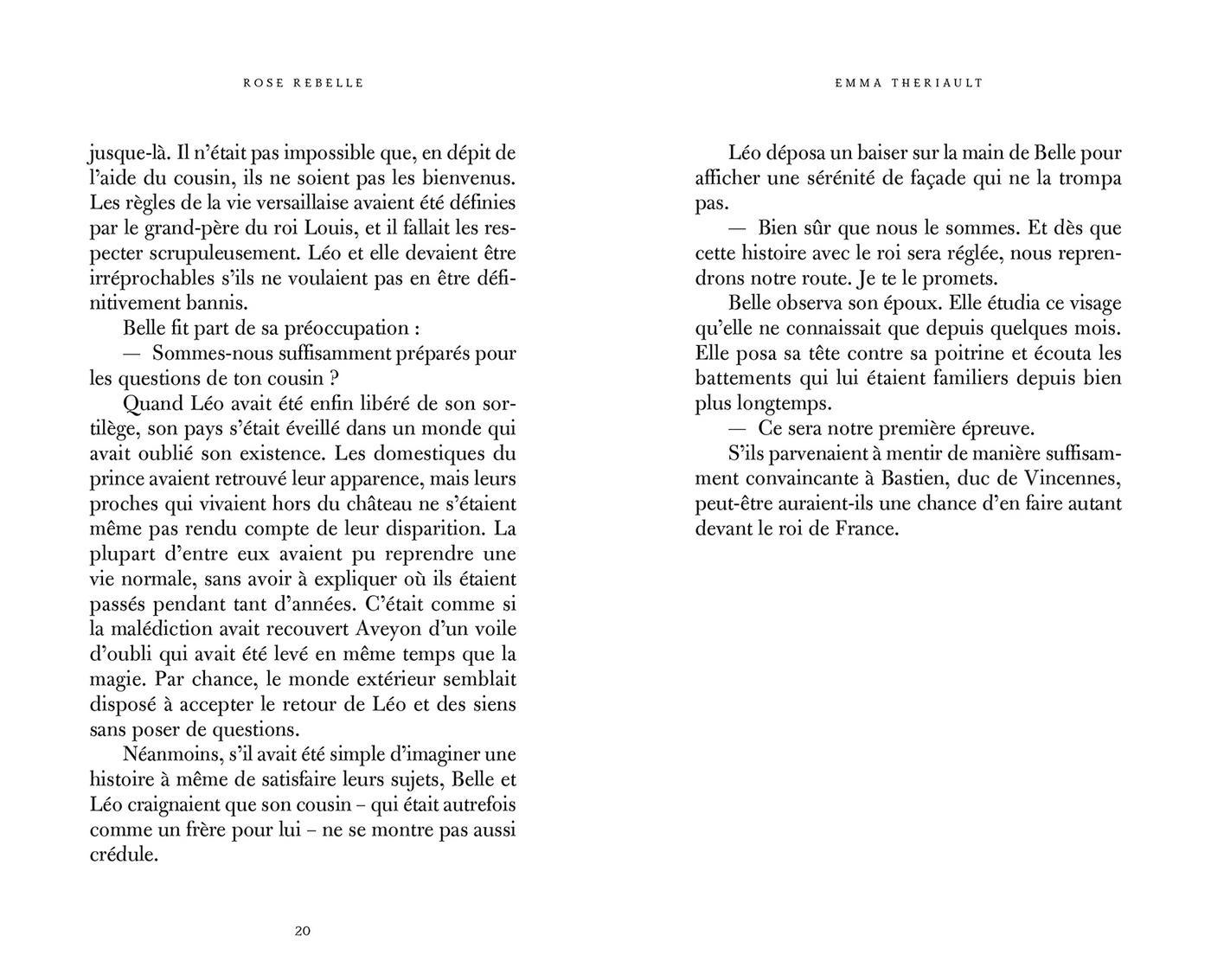 ROSE REBELLE

jusque-là. Il n'était pas impossible que, en dépit de l'aide du cousin, ils ne soient pas les bienvenus. Les règles de la vie versaillaise avaient été définies par le grand-père du roi Louis, et il fallait les respecter scrupuleusement. Léo et elle devaient être irréprochables s'ils ne voulaient pas en être définitivement bannis.

Belle fit part de sa préoccupation :

— Sommes-nous suffisamment préparés pour les questions de ton cousin ?

Quand Léo avait été enfin libéré de son sortilège, son pays s'était éveillé dans un monde qui avait oublié son existence. Les domestiques du prince avaient retrouvé leur apparence, mais leurs proches qui vivaient hors du château ne s'étaient même pas rendu compte de leur disparition. La plupart d'entre eux avaient pu reprendre une vie normale, sans avoir à expliquer où ils étaient passés pendant tant d'années. C'était comme si la malédiction avait recouvert Aveyon d'un voile d'oubli qui avait été levé en même temps que la magie. Par chance, le monde extérieur semblait disposé à accepter le retour de Léo et des siens sans poser de questions.

Néanmoins, s'il avait été simple d'imaginer une histoire à même de satisfaire leurs sujets, Belle et Léo craignaient que son cousin – qui était autrefois comme un frère pour lui – ne se montre pas aussi crédule.

20

EMMA THERIAULT

Léo déposa un baiser sur la main de Belle pour afficher une sérénité de façade qui ne la trompa pas.

— Bien sûr que nous le sommes. Et dès que cette histoire avec le roi sera réglée, nous reprendrons notre route. Je te le promets.

Belle observa son époux. Elle étudia ce visage qu'elle ne connaissait que depuis quelques mois. Elle posa sa tête contre sa poitrine et écouta les battements qui lui étaient familiers depuis bien plus longtemps.

— Ce sera notre première épreuve.

S'ils parvenaient à mentir de manière suffisamment convaincante à Bastien, duc de Vincennes, peut-être auraient-ils une chance d'en faire autant devant le roi de France.